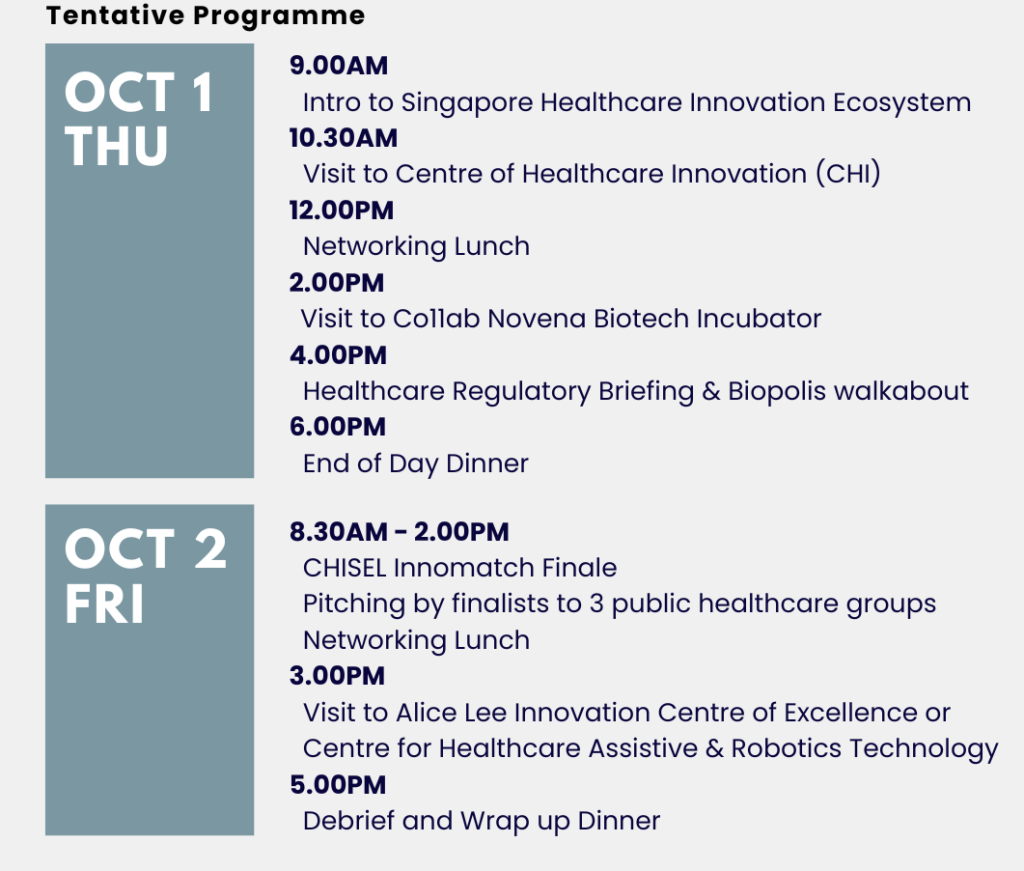 Tentative Programme

OCT 1
THU

9.00AM
Intro to Singapore Healthcare Innovation Ecosystem
10.30AM
Visit to Centre of Healthcare Innovation (CHI)
12.00PM
Networking Lunch
2.00PM
Visit to Co11ab Novena Biotech Incubator
4.00PM
Healthcare Regulatory Briefing & Biopolis walkabout
6.00PM
End of Day Dinner

OCT 2
FRI

8.30AM - 2.00PM
CHISEL Innomatch Finale
Pitching by finalists to 3 public healthcare groups
Networking Lunch
3.00PM
Visit to Alice Lee Innovation Centre of Excellence or Centre for Healthcare Assistive & Robotics Technology
5.00PM
Debrief and Wrap up Dinner